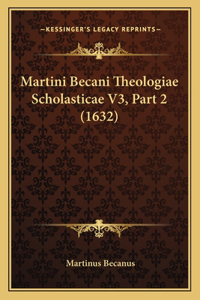 —KESSINGER'S LEGACY REPRINTS—

Martini Becani Theologiae Scholasticae V3, Part 2 (1632)

Martinus Becanus